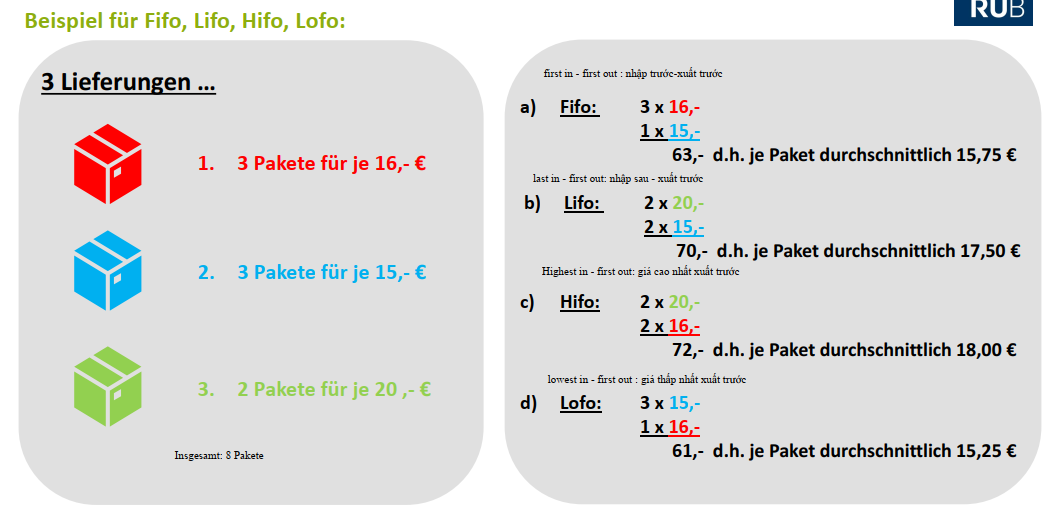 Beispiel für Fifo, Lifo, Hifo, Lofo:

RUB

3 Lieferungen ...

1. 3 Pakete für je 16,- €

2. 3 Pakete für je 15,- €

3. 2 Pakete für je 20 ,- €

Insgesamt: 8 Pakete

first in - first out : nhập trước-xuất trước

a) Fifo: 3 x 16,-
1 x 15,-
63,- d.h. je Paket durchschnittlich 15,75 €

last in - first out: nhập sau - xuất trước

b) Lifo: 2 x 20,-
2 x 15,-
70,- d.h. je Paket durchschnittlich 17,50 €

Highest in - first out: giá cao nhất xuất trước

c) Hifo: 2 x 20,-
2 x 16,-
72,- d.h. je Paket durchschnittlich 18,00 €

lowest in - first out : giá thấp nhất xuất trước

d) Lofo: 3 x 15,-
1 x 16,-
61,- d.h. je Paket durchschnittlich 15,25 €